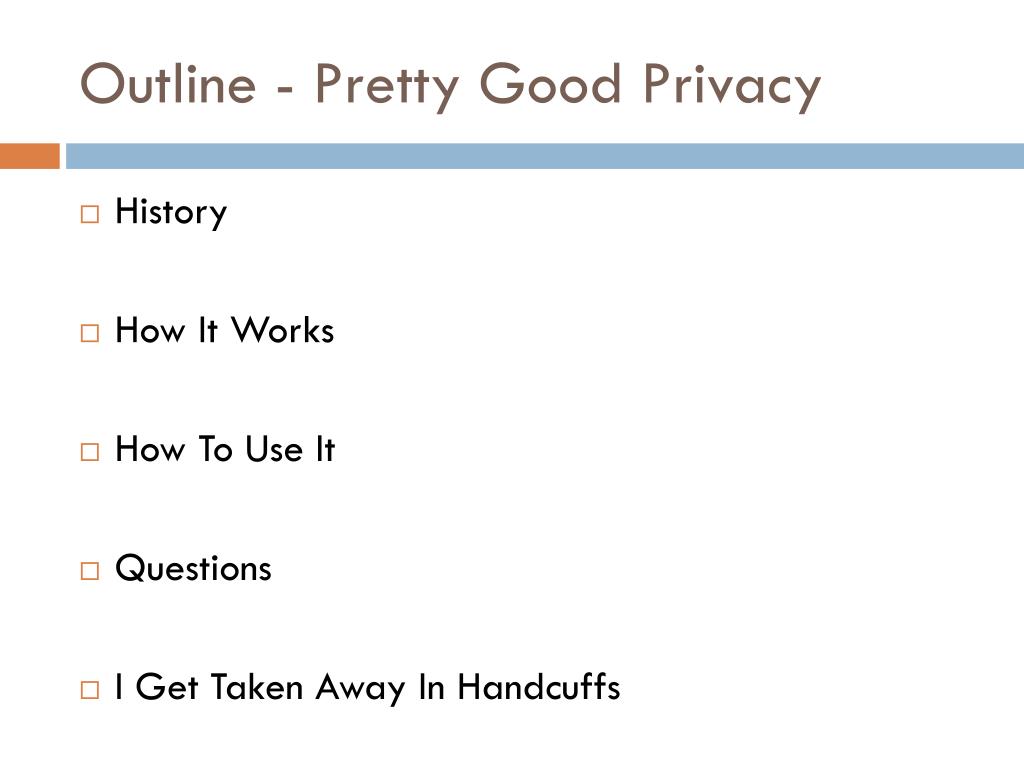 Outline - Pretty Good Privacy

□ History

□ How It Works

□ How To Use It

□ Questions

□ I Get Taken Away In Handcuffs